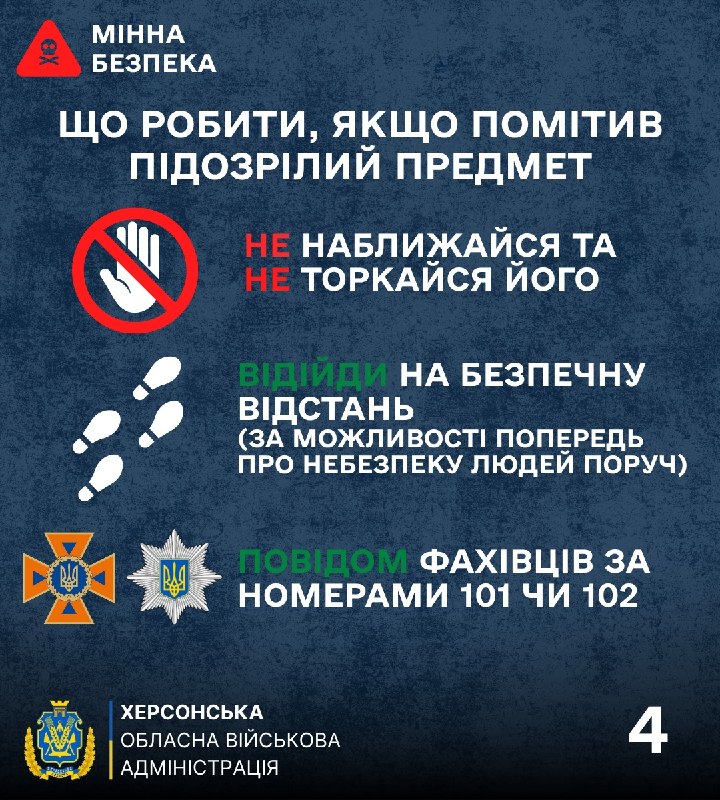 МІННА БЕЗПЕКА

ЩО РОБИТИ, ЯКЩО ПОМІТИВ ПІДОЗРІЛИЙ ПРЕДМЕТ

НЕ НАБЛИЖАЙСЯ ТА НЕ ТОРКАЙСЯ ЙОГО

ВІДІЙДИ НА БЕЗПЕЧНУ ВІДСТАНЬ (ЗА МОЖЛИВОСТІ ПОПЕРЕДЬ ПРО НЕБЕЗПЕКУ ЛЮДЕЙ ПОРУЧ)

ПОВІДОМ ФАХІВЦІВ ЗА НОМЕРАМИ 101 ЧИ 102

ХЕРСОНСЬКА
ОБЛАСНА ВІЙСЬКОВА
АДМІНІСТРАЦІЯ

4